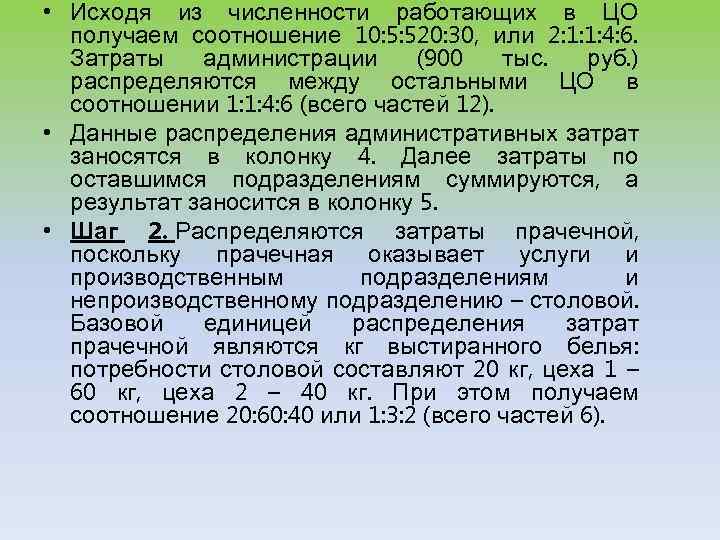 • Исходя из численности работающих в ЦО получаем соотношение 10:5:520:30, или 2:1:1:4:6. Затраты администрации (900 тыс. руб.) распределяются между остальными ЦО в соотношении 1:1:4:6 (всего частей 12).

• Данные распределения административных затрат заносятся в колонку 4. Далее затраты по оставшимся подразделениям суммируются, а результат заносится в колонку 5.

• Шаг 2. Распределяются затраты прачечной, поскольку прачечная оказывает услуги и производственным подразделениям и непроизводственному подразделению – столовой. Базовой единицей распределения затрат прачечной являются кг выстиранного белья: потребности столовой составляют 20 кг, цеха 1 – 60 кг, цеха 2 – 40 кг. При этом получаем соотношение 20:60:40 или 1:3:2 (всего частей 6).